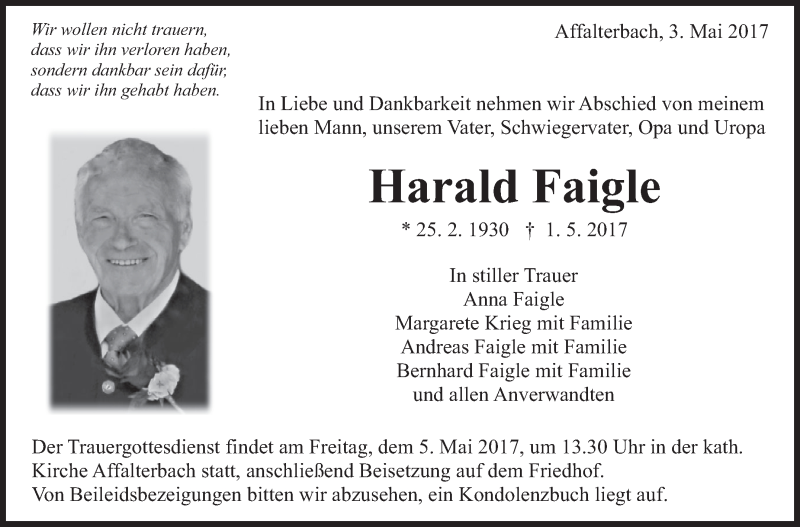 Wir wollen nicht trauern,
dass wir ihn verloren haben,
sondern dankbar sein dafür,
dass wir ihn gehabt haben.

Affalterbach, 3. Mai 2017

In Liebe und Dankbarkeit nehmen wir Abschied von meinem lieben Mann, unserem Vater, Schwiegervater, Opa und Uropa

Harald Faigle

* 25. 2. 1930 † 1. 5. 2017

In stiller Trauer
Anna Faigle
Margarete Krieg mit Familie
Andreas Faigle mit Familie
Bernhard Faigle mit Familie
und allen Anverwandten

Der Trauergottesdienst findet am Freitag, dem 5. Mai 2017, um 13.30 Uhr in der kath. Kirche Affalterbach statt, anschließend Beisetzung auf dem Friedhof.
Von Beileidsbezeigungen bitten wir abzusehen, ein Kondolenzbuch liegt auf.